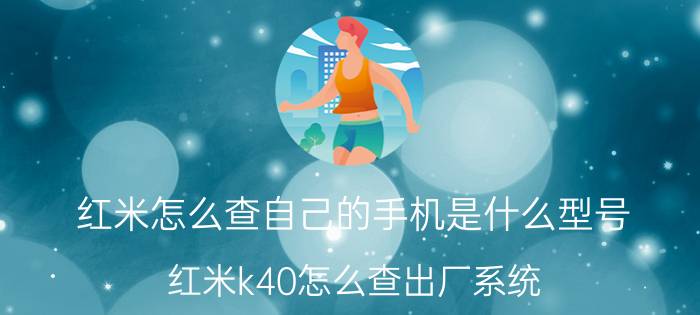 红米怎么查自己的手机是什么型号

红米k40怎么查出厂系统